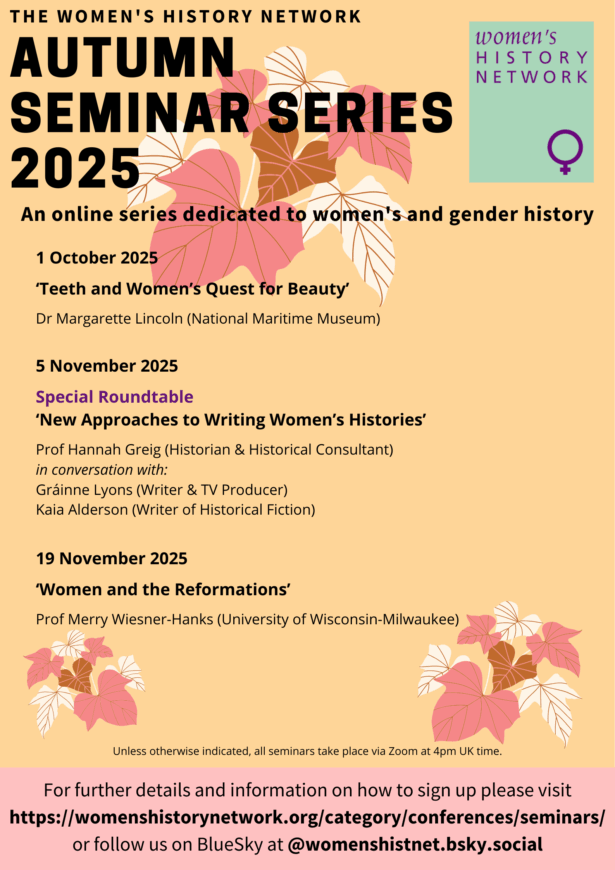 THE WOMEN'S HISTORY NETWORK

AUTUMN SEMINAR SERIES 2025

women's
HISTORY
NETWORK

An online series dedicated to women's and gender history

1 October 2025

'Teeth and Women's Quest for Beauty'

Dr Margarette Lincoln (National Maritime Museum)

5 November 2025

Special Roundtable

'New Approaches to Writing Women's Histories'

Prof Hannah Greig (Historian & Historical Consultant)
in conversation with:
Gráinne Lyons (Writer & TV Producer)
Kaia Alderson (Writer of Historical Fiction)

19 November 2025

'Women and the Reformations'

Prof Merry Wiesner-Hanks (University of Wisconsin-Milwaukee)

Unless otherwise indicated, all seminars take place via Zoom at 4pm UK time.

For further details and information on how to sign up please visit https://womenshistorynetwork.org/category/conferences/seminars/ or follow us on BlueSky at @womenshistnet.bsky.social